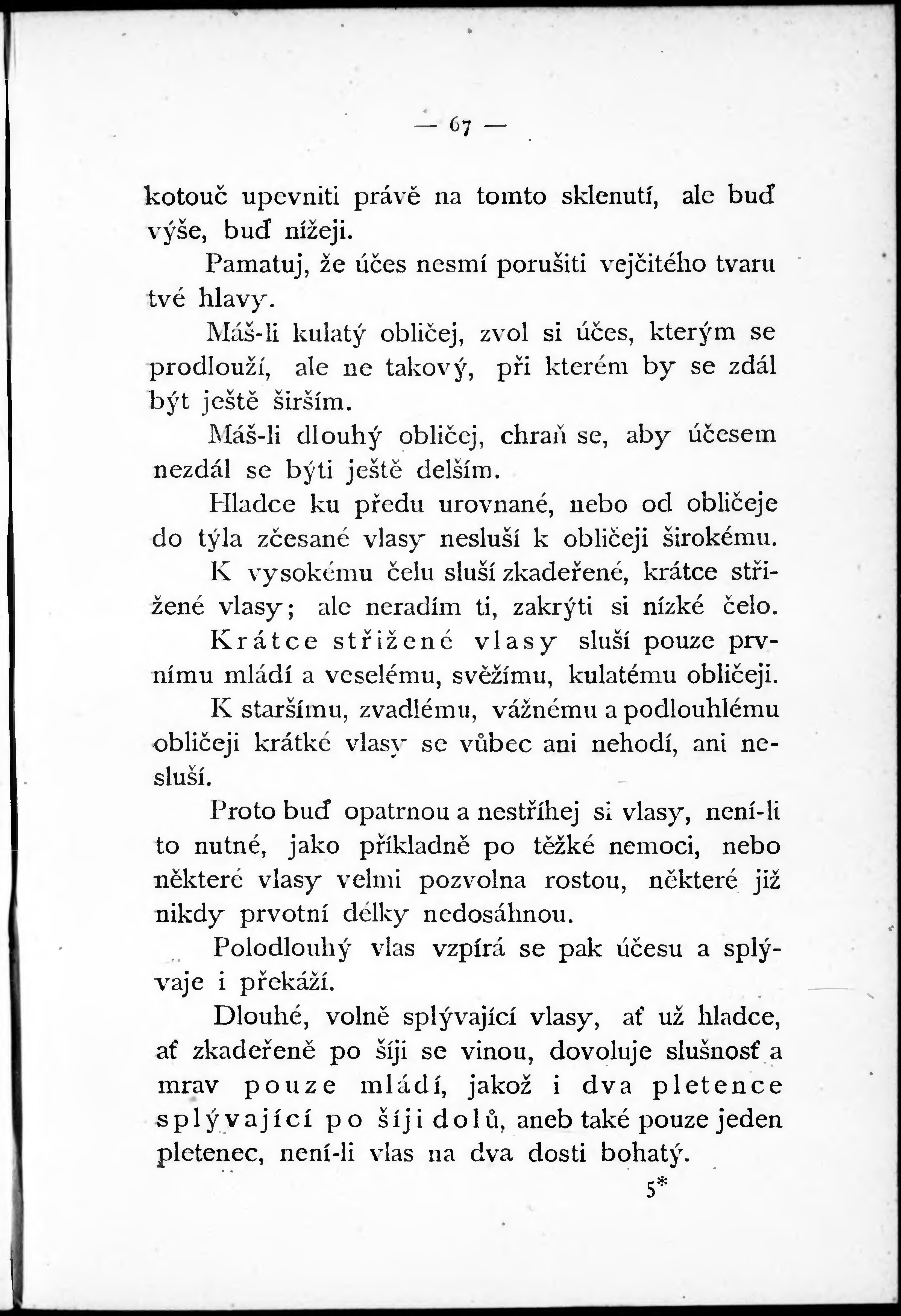 — 67 —

kotouč upevniti právě na tomto sklenutí, ale buď výše, buď nížeji.

Pamatuj, že účes nesmí porušiti vejčitého tvaru tvé hlavy.

Máš-li kulatý obličej, zvol si účes, kterým se prodlouží, ale ne takový, při kterém by se zdál být ještě širším.

Máš-li dlouhý obličej, chraň se, aby účesem nezdál se býti ještě delším.

Hladce ku předu urovnané, nebo od obličeje do týla zčesané vlasy nesluší k obličeji širokému.

K vysokému čelu sluší zkadeřené, krátce střižené vlasy; ale neradím ti, zakrýti si nízké čelo.

Krátce střižené vlasy sluší pouze prvnímu mládí a veselému, svěžímu, kulatému obličeji.

K staršímu, zvadlému, vážnému a podlouhlému obličeji krátké vlasy se vůbec ani nehodí, ani nesluší.

Proto buď opatrnou a nestříhej si vlasy, není-li to nutné, jako příkladně po těžké nemoci, nebo některé vlasy velmi pozvolna rostou, některé již nikdy prvotní délky nedosáhnou.

Polodlouhý vlas vzpírá se pak účesu a splývaje i překáží.

Dlouhé, volně splývající vlasy, ať už hladce, ať zkadeřeně po šíji se vinou, dovoluje slušnosť a mrav pouze mládí, jakož i dva pletence splývající po šíji dolů, aneb také pouze jeden pletenec, není-li vlas na dva dosti bohatý.

5*